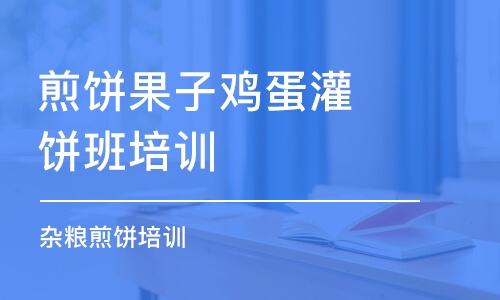 煎饼果子鸡蛋灌饼班培训

杂粮煎饼培训